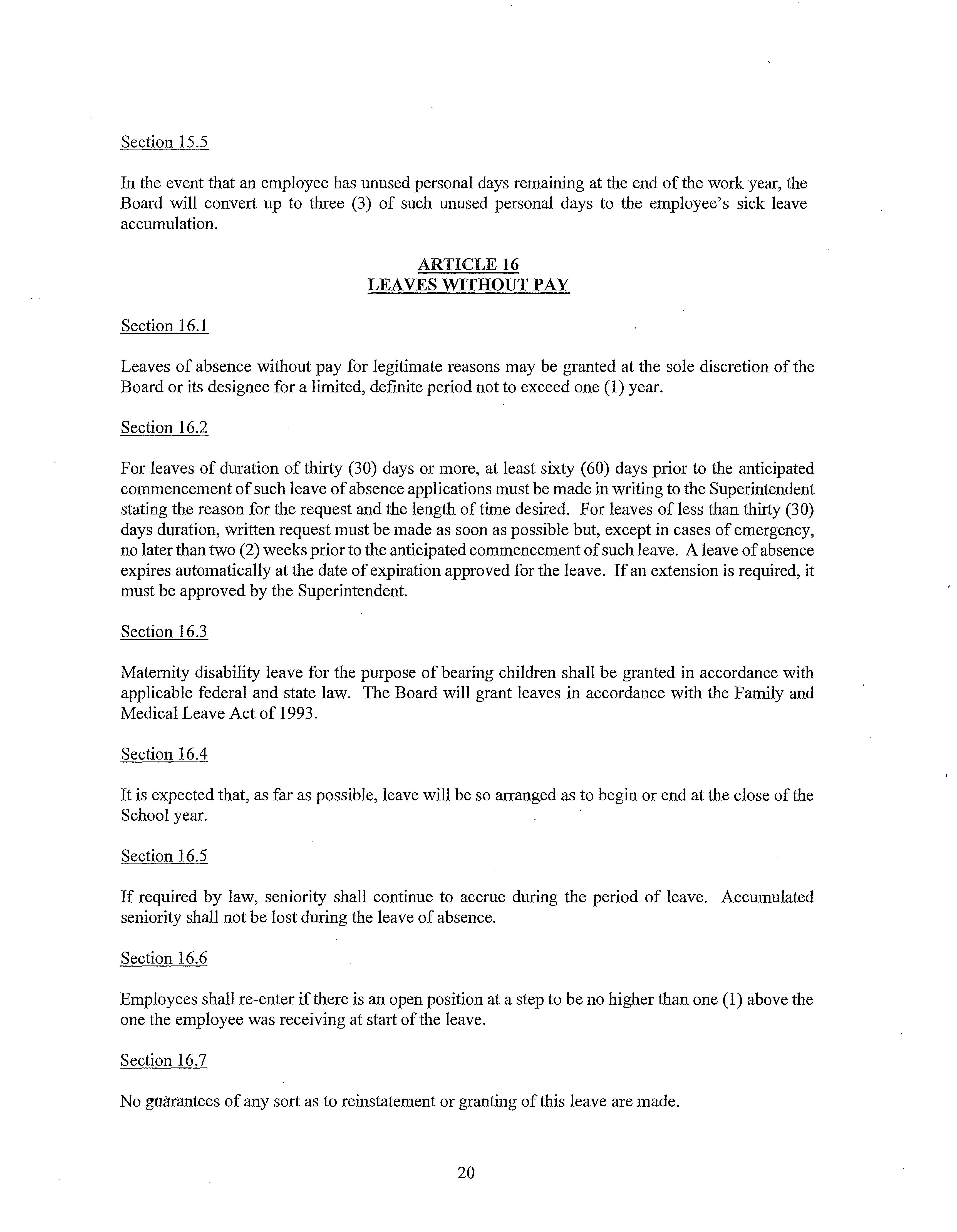 Section 15.5

In the event that an employee has unused personal days remaining at the end of the work year, the Board will convert up to three (3) of such unused personal days to the employee's sick leave accumulation.

ARTICLE 16
LEAVES WITHOUT PAY

Section 16.1

Leaves of absence without pay for legitimate reasons may be granted at the sole discretion of the Board or its designee for a limited, definite period not to exceed one (1) year.

Section 16.2

For leaves of duration of thirty (30) days or more, at least sixty (60) days prior to the anticipated commencement of such leave of absence applications must be made in writing to the Superintendent stating the reason for the request and the length of time desired. For leaves of less than thirty (30) days duration, written request must be made as soon as possible but, except in cases of emergency, no later than two (2) weeks prior to the anticipated commencement of such leave. A leave of absence expires automatically at the date of expiration approved for the leave. If an extension is required, it must be approved by the Superintendent.

Section 16.3

Maternity disability leave for the purpose of bearing children shall be granted in accordance with applicable federal and state law. The Board will grant leaves in accordance with the Family and Medical Leave Act of 1993.

Section 16.4

It is expected that, as far as possible, leave will be so arranged as to begin or end at the close of the School year.

Section 16.5

If required by law, seniority shall continue to accrue during the period of leave. Accumulated seniority shall not be lost during the leave of absence.

Section 16.6

Employees shall re-enter if there is an open position at a step to be no higher than one (1) above the one the employee was receiving at start of the leave.

Section 16.7

No guarantees of any sort as to reinstatement or granting of this leave are made.

20